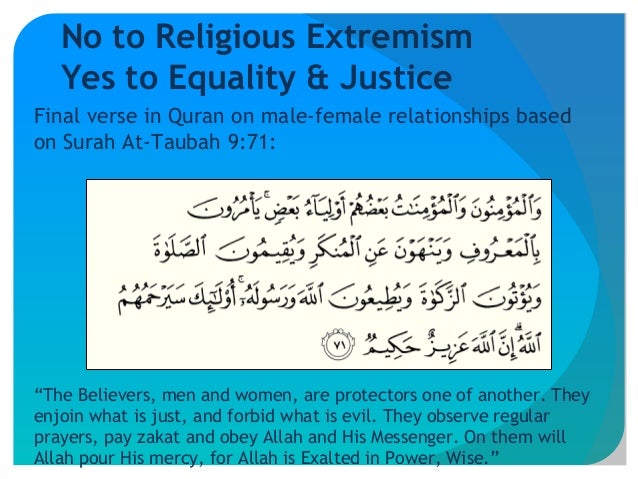 No to Religious Extremism
Yes to Equality & Justice

Final verse in Quran on male-female relationships based on Surah At-Taubah 9:71:

وَٱلْمُؤْمِنُونَ وَٱلْمُؤْمِنَٰتُ بَعْضُهُمْ أَوْلِيَآءُ بَعْضٍ ۚ يَأْمُرُونَ
بِٱلْمَعْرُوفِ وَيَنْهَوْنَ عَنِ ٱلْمُنكَرِ وَيُقِيمُونَ ٱلصَّلَوٰةَ
وَيُؤْتُونَ ٱلزَّكَوٰةَ وَيُطِيعُونَ ٱللَّهَ وَرَسُولَهُۥٓ ۚ أُو۟لَٰٓئِكَ سَيَرْحَمُهُمُ
ٱللَّهُ ۗ إِنَّ ٱللَّهَ عَزِيزٌ حَكِيمٌ ٧١

"The Believers, men and women, are protectors one of another. They enjoin what is just, and forbid what is evil. They observe regular prayers, pay zakat and obey Allah and His Messenger. On them will Allah pour His mercy, for Allah is Exalted in Power, Wise."